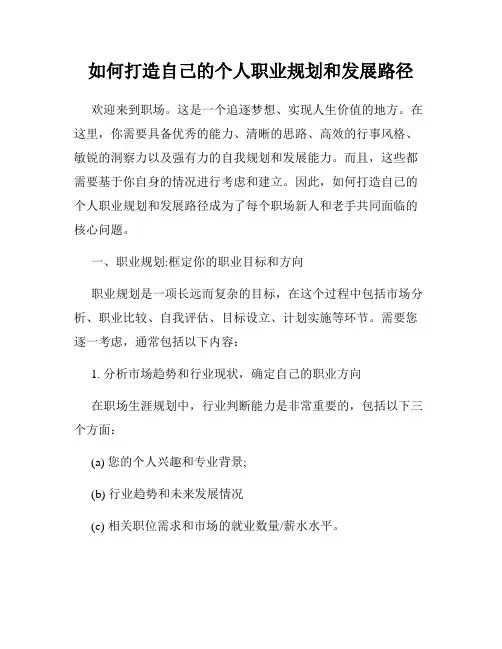 如何打造自己的个人职业规划和发展路径

欢迎来到职场。这是一个追逐梦想、实现人生价值的地方。在这里，你需要具备优秀的能力、清晰的思路、高效的行事风格、敏锐的洞察力以及强有力的自我规划和发展能力。而且，这些都需要基于你自身的情况进行考虑和建立。因此，如何打造自己的个人职业规划和发展路径成为了每个职场新人和老手共同面临的核心问题。

一、职业规划:框定你的职业目标和方向

职业规划是一项长远而复杂的目标，在这个过程中包括市场分析、职业比较、自我评估、目标设立、计划实施等环节。需要您逐一考虑，通常包括以下内容：

1. 分析市场趋势和行业现状，确定自己的职业方向

在职场生涯规划中，行业判断能力是非常重要的，包括以下三个方面：

(a) 您的个人兴趣和专业背景;

(b) 行业趋势和未来发展情况

(c) 相关职位需求和市场的就业数量/薪水水平。